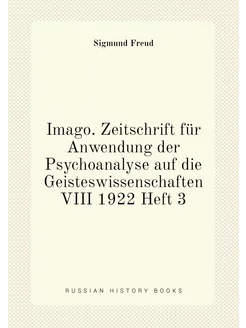 Sigmund Freud

Imago. Zeitschrift für Anwendung der Psychoanalyse auf die Geisteswissenschaften VIII 1922 Heft 3

RUSSIAN HISTORY BOOKS